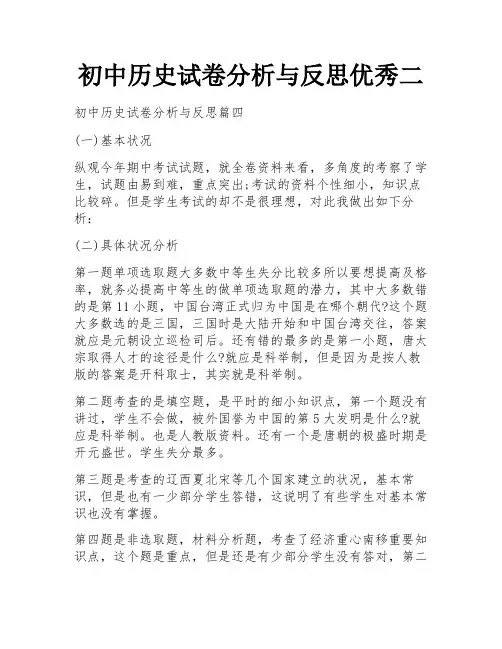 初中历史试卷分析与反思优秀二

初中历史试卷分析与反思篇四

(一)基本状况

纵观今年期中考试试题，就全卷资料来看，多角度的考察了学生，试题由易到难，重点突出;考试的资料个性细小，知识点比较碎。但是学生考试的却不是很理想，对此我做出如下分析:

(二)具体状况分析

第一题单项选取题大多数中等生失分比较多所以要想提高及格率，就务必提高中等生的做单项选取题的潜力，其中大多数错的是第11小题，中国台湾正式归为中国是在哪个朝代?这个题大多数选的是三国，三国时是大陆开始和中国台湾交往，答案就应是元朝设立巡检司后。还有错的最多的是第一小题，唐太宗取得人才的途径是什么?就应是科举制，但是因为是按人教版的答案是开科取士，其实就是科举制。

第二题考查的是填空题，是平时的细小知识点，第一个题没有讲过，学生不会做，被外国誉为中国的第5大发明是什么?就应是科举制。也是人教版资料。还有一个是唐朝的极盛时期是开元盛世。学生失分最多。

第三题是考查的辽西夏北宋等几个国家建立的状况，基本常识，但是也有一少部分学生答错，这说明了有些学生对基本常识也没有掌握。

第四题是非选取题，材料分析题，考查了经济重心南移重要知识点，这个题是重点，但是还是有少部分学生没有答对，第二